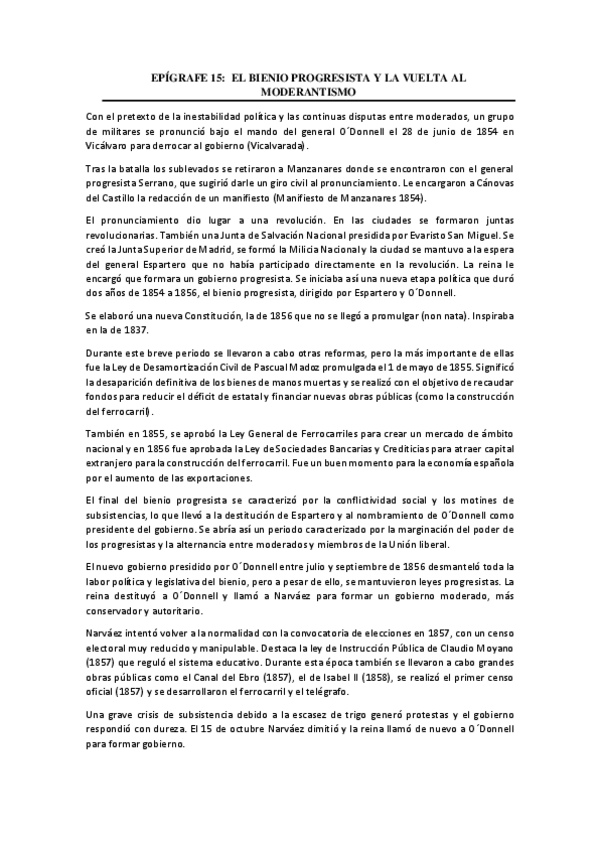 EPÍGRAFE 15: EL BIENIO PROGRESISTA Y LA VUELTA AL MODERANTISMO

Con el pretexto de la inestabilidad política y las continuas disputas entre moderados, un grupo de militares se pronunció bajo el mando del general O´Donnell el 28 de junio de 1854 en Vicálvaro para derrocar al gobierno (Vicalvarada).

Tras la batalla los sublevados se retiraron a Manzanares donde se encontraron con el general progresista Serrano, que sugirió darle un giro civil al pronunciamiento. Le encargaron a Cánovas del Castillo la redacción de un manifiesto (Manifiesto de Manzanares 1854).

El pronunciamiento dio lugar a una revolución. En las ciudades se formaron juntas revolucionarias. También una Junta de Salvación Nacional presidida por Evaristo San Miguel. Se creó la Junta Superior de Madrid, se formó la Milicia Nacional y la ciudad se mantuvo a la espera del general Espartero que no había participado directamente en la revolución. La reina le encargó que formara un gobierno progresista. Se iniciaba así una nueva etapa política que duró dos años de 1854 a 1856, el bienio progresista, dirigido por Espartero y O´Donnell.

Se elaboró una nueva Constitución, la de 1856 que no se llegó a promulgar (non nata). Inspiraba en la de 1837.

Durante este breve periodo se llevaron a cabo otras reformas, pero la más importante de ellas fue la Ley de Desamortización Civil de Pascual Madoz promulgada el 1 de mayo de 1855. Significó la desaparición definitiva de los bienes de manos muertas y se realizó con el objetivo de recaudar fondos para reducir el déficit de estatal y financiar nuevas obras públicas (como la construcción del ferrocarril).

También en 1855, se aprobó la Ley General de Ferrocarriles para crear un mercado de ámbito nacional y en 1856 fue aprobada la Ley de Sociedades Bancarias y Crediticias para atraer capital extranjero para la construcción del ferrocarril. Fue un buen momento para la economía española por el aumento de las exportaciones.

El final del bienio progresista se caracterizó por la conflictividad social y los motines de subsistencias, lo que llevó a la destitución de Espartero y al nombramiento de O´Donnell como presidente del gobierno. Se abría así un periodo caracterizado por la marginación del poder de los progresistas y la alternancia entre moderados y miembros de la Unión liberal.

El nuevo gobierno presidido por O´Donnell entre julio y septiembre de 1856 desmanteló toda la labor política y legislativa del bienio, pero a pesar de ello, se mantuvieron leyes progresistas. La reina destituyó a O´Donnell y llamó a Narváez para formar un gobierno moderado, más conservador y autoritario.

Narváez intentó volver a la normalidad con la convocatoria de elecciones en 1857, con un censo electoral muy reducido y manipulable. Destaca la ley de Instrucción Pública de Claudio Moyano (1857) que reguló el sistema educativo. Durante esta época también se llevaron a cabo grandes obras públicas como el Canal del Ebro (1857), el de Isabel II (1858), se realizó el primer censo oficial (1857) y se desarrollaron el ferrocarril y el telégrafo.

Una grave crisis de subsistencia debido a la escasez de trigo generó protestas y el gobierno respondió con dureza. El 15 de octubre Narváez dimitió y la reina llamó de nuevo a O´Donnell para formar gobierno.